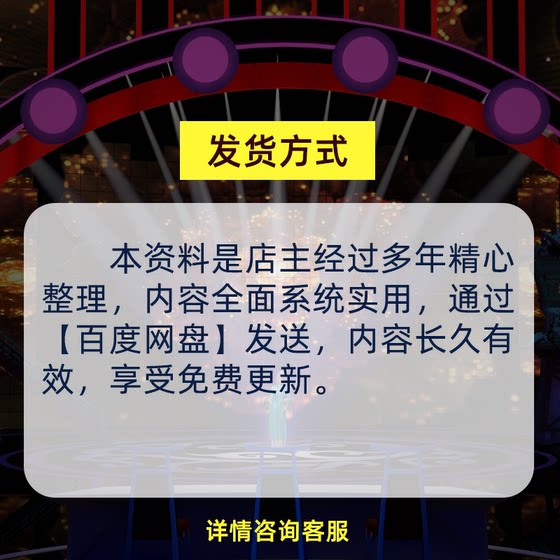 发货方式

本资料是店主经过多年精心整理，内容全面系统实用，通过【百度网盘】发送，内容长久有效，享受免费更新。

详情咨询客服